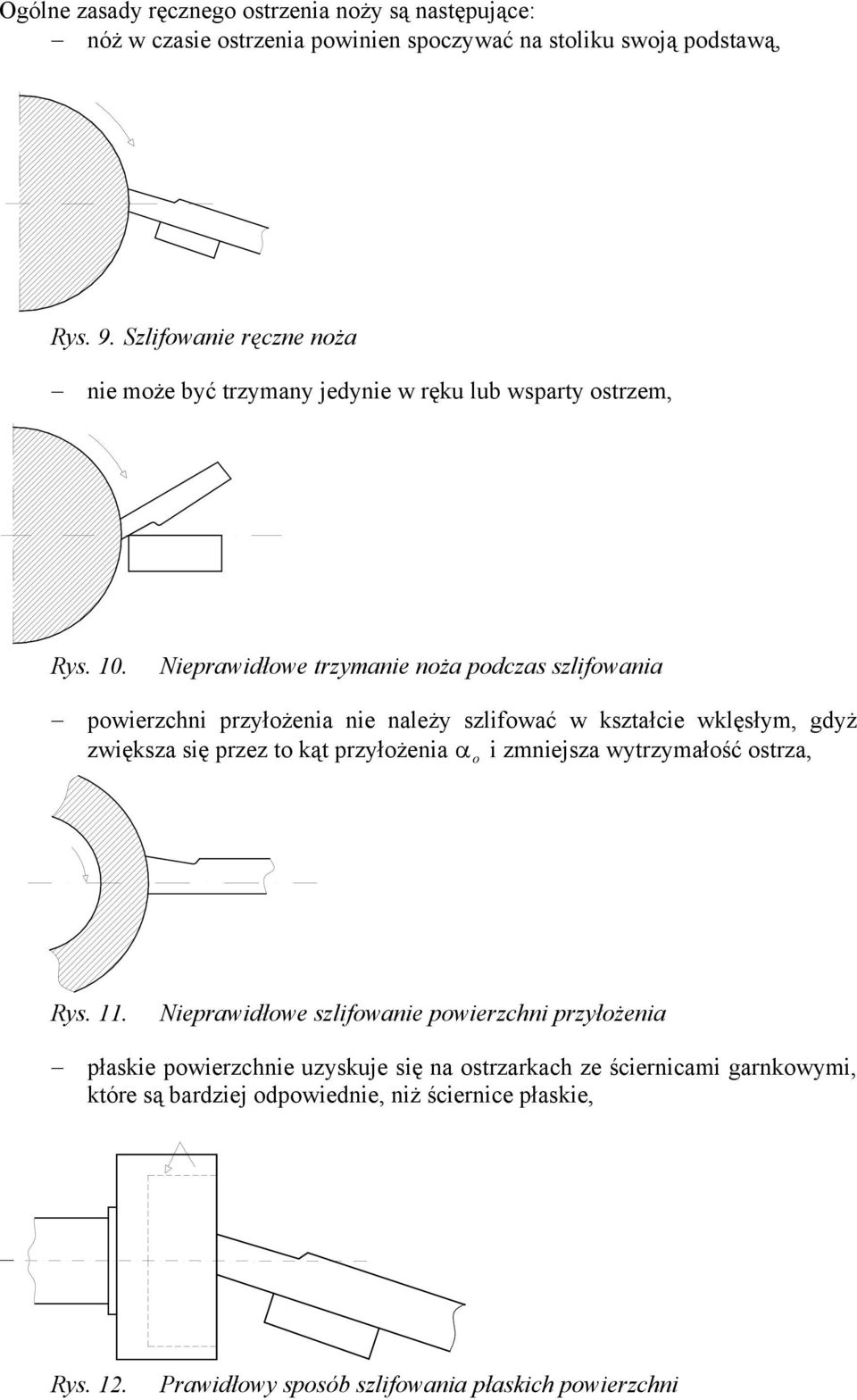 Ogólne zasady ręcznego ostrzenia noży są następujące:
– nóż w czasie ostrzenia powinien spoczywać na stoliku swoją podstawą,

Rys. 9. Szlifowanie ręczne noża

– nie może być trzymany jedynie w ręku lub wsparty ostrzem,

Rys. 10. Nieprawidłowe trzymanie noża podczas szlifowania

– powierzchni przyłożenia nie należy szlifować w kształcie wklęsłym, gdyż zwiększa się przez to kąt przyłożenia $\alpha_o$ i zmniejsza wytrzymałość ostrza,

Rys. 11. Nieprawidłowe szlifowanie powierzchni przyłożenia

– płaskie powierzchnie uzyskuje się na ostrzarkach ze ściernicami garnkowymi, które są bardziej odpowiednie, niż ściernice płaskie,

Rys. 12. Prawidłowy sposób szlifowania płaskich powierzchni